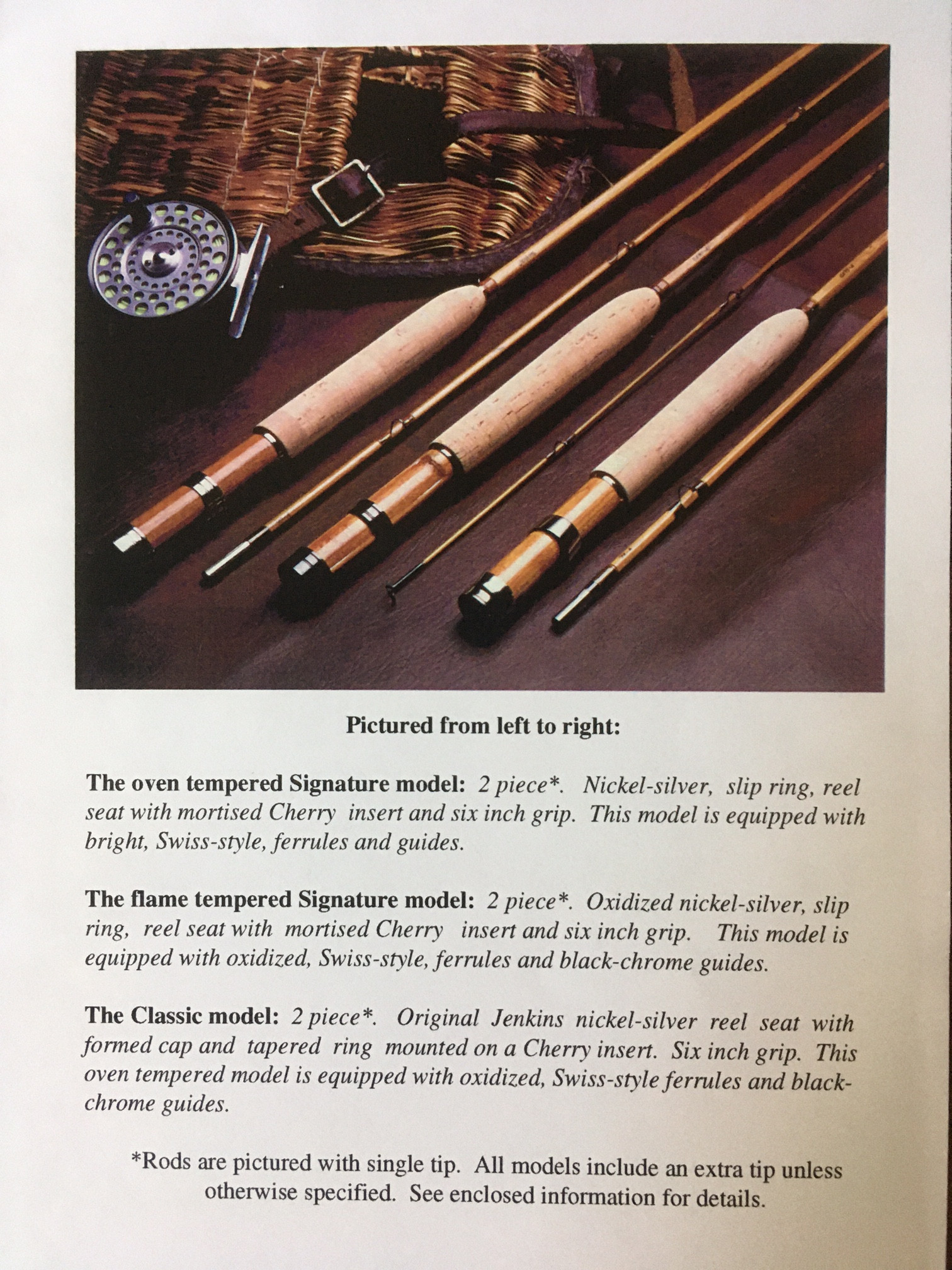 Pictured from left to right:

The oven tempered Signature model: 2 piece*. Nickel-silver, slip ring, reel seat with mortised Cherry insert and six inch grip. This model is equipped with bright, Swiss-style, ferrules and guides.

The flame tempered Signature model: 2 piece*. Oxidized nickel-silver, slip ring, reel seat with mortised Cherry insert and six inch grip. This model is equipped with oxidized, Swiss-style, ferrules and black-chrome guides.

The Classic model: 2 piece*. Original Jenkins nickel-silver reel seat with formed cap and tapered ring mounted on a Cherry insert. Six inch grip. This oven tempered model is equipped with oxidized, Swiss-style ferrules and black-chrome guides.

*Rods are pictured with single tip. All models include an extra tip unless otherwise specified. See enclosed information for details.